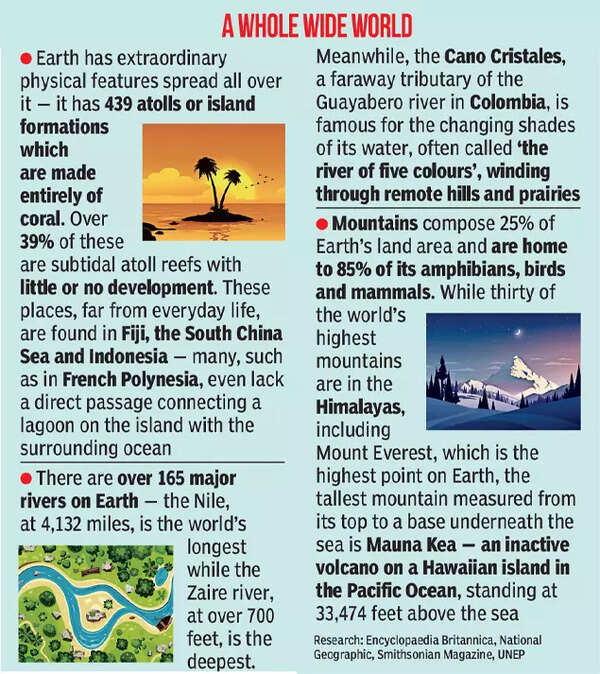 A WHOLE WIDE WORLD

● Earth has extraordinary physical features spread all over it — it has 439 atolls or island formations which are made entirely of coral. Over 39% of these are subtidal atoll reefs with little or no development. These places, far from everyday life, are found in Fiji, the South China Sea and Indonesia — many, such as in French Polynesia, even lack a direct passage connecting a lagoon on the island with the surrounding ocean

● There are over 165 major rivers on Earth — the Nile, at 4,132 miles, is the world's longest while the Zaire river, at over 700 feet, is the deepest.

Meanwhile, the Cano Cristales, a faraway tributary of the Guayabero river in Colombia, is famous for the changing shades of its water, often called 'the river of five colours', winding through remote hills and prairies

● Mountains compose 25% of Earth's land area and are home to 85% of its amphibians, birds and mammals. While thirty of the world's highest mountains are in the Himalayas, including Mount Everest, which is the highest point on Earth, the tallest mountain measured from its top to a base underneath the sea is Mauna Kea — an inactive volcano on a Hawaiian island in the Pacific Ocean, standing at 33,474 feet above the sea

Research: Encyclopaedia Britannica, National Geographic, Smithsonian Magazine, UNEP